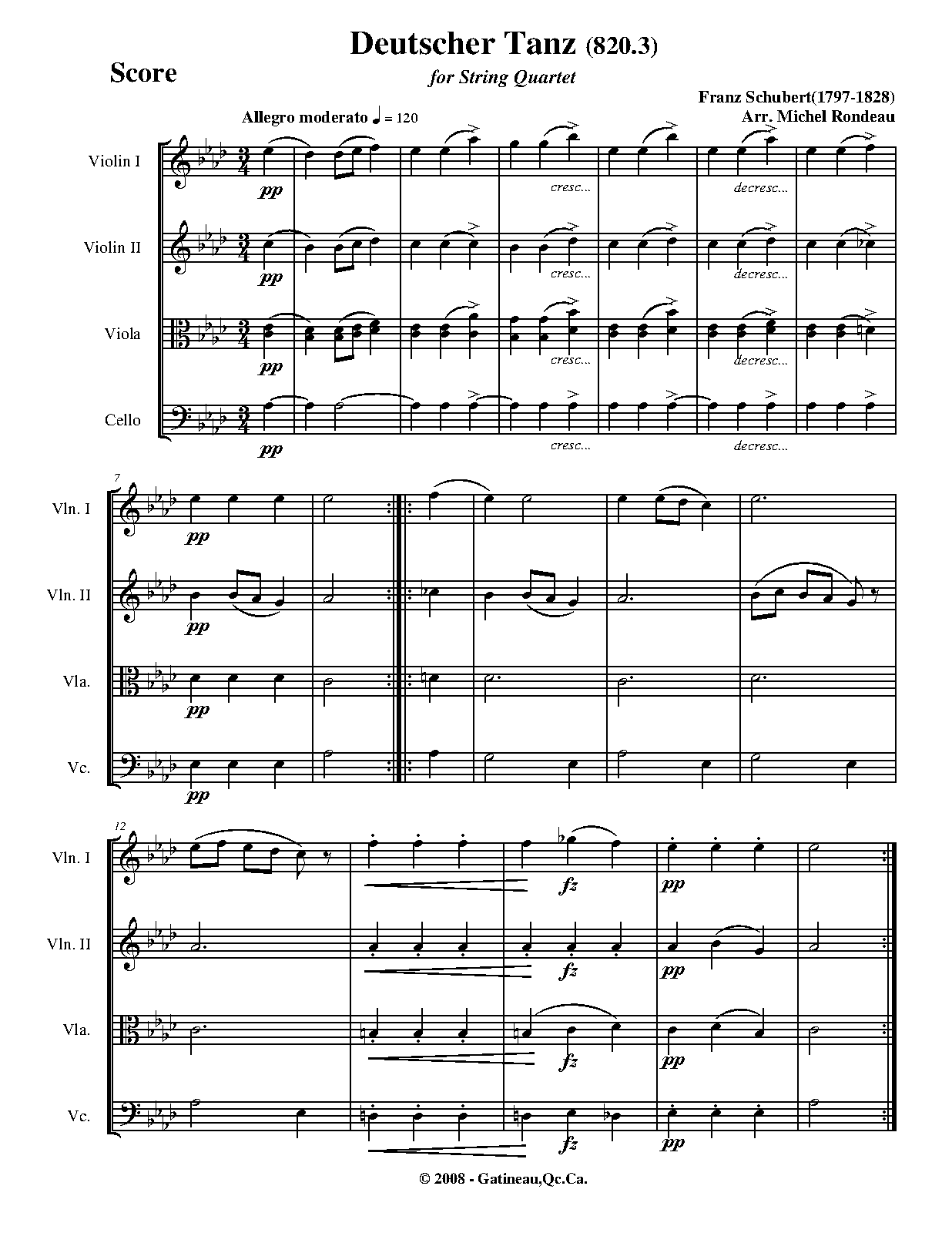 Deutscher Tanz (820.3)

Score

for String Quartet

Franz Schubert(1797-1828)
Arr. Michel Rondeau

Allegro moderato ♩ = 120

Violin I

pp

cresc...

decresc...

Violin II

pp

cresc...

decresc...

Viola

pp

cresc...

decresc...

Cello

pp

cresc...

decresc...

7

Vln. I

pp

Vln. II

pp

Vla.

pp

Vc.

pp

12

Vln. I

fz

pp

Vln. II

fz

pp

Vla.

fz

pp

Vc.

fz

pp

© 2008 - Gatineau,Qc.Ca.